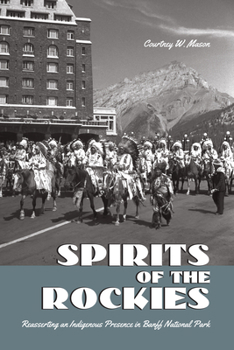 Courtney W. Mason

SPIRITS OF THE ROCKIES

Reasserting an Indigenous Presence in Banff National Park